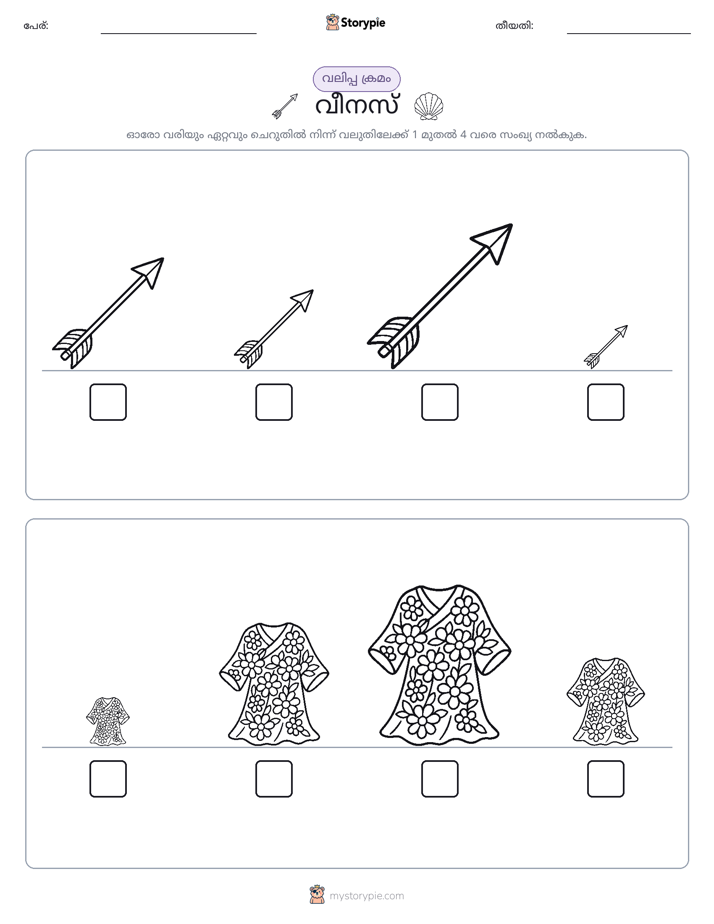 പേര്: ____ Storypie തീയതി: ____

വലിപ്പ ക്രമം

വീനസ്

ഓരോ വരിയും ഏറ്റവും ചെറുതിൽ നിന്ന് വലുതിലേക്ക് 1 മുതൽ 4 വരെ സംഖ്യ നൽകുക.

☐ ☐ ☐ ☐

☐ ☐ ☐ ☐

mystorypie.com